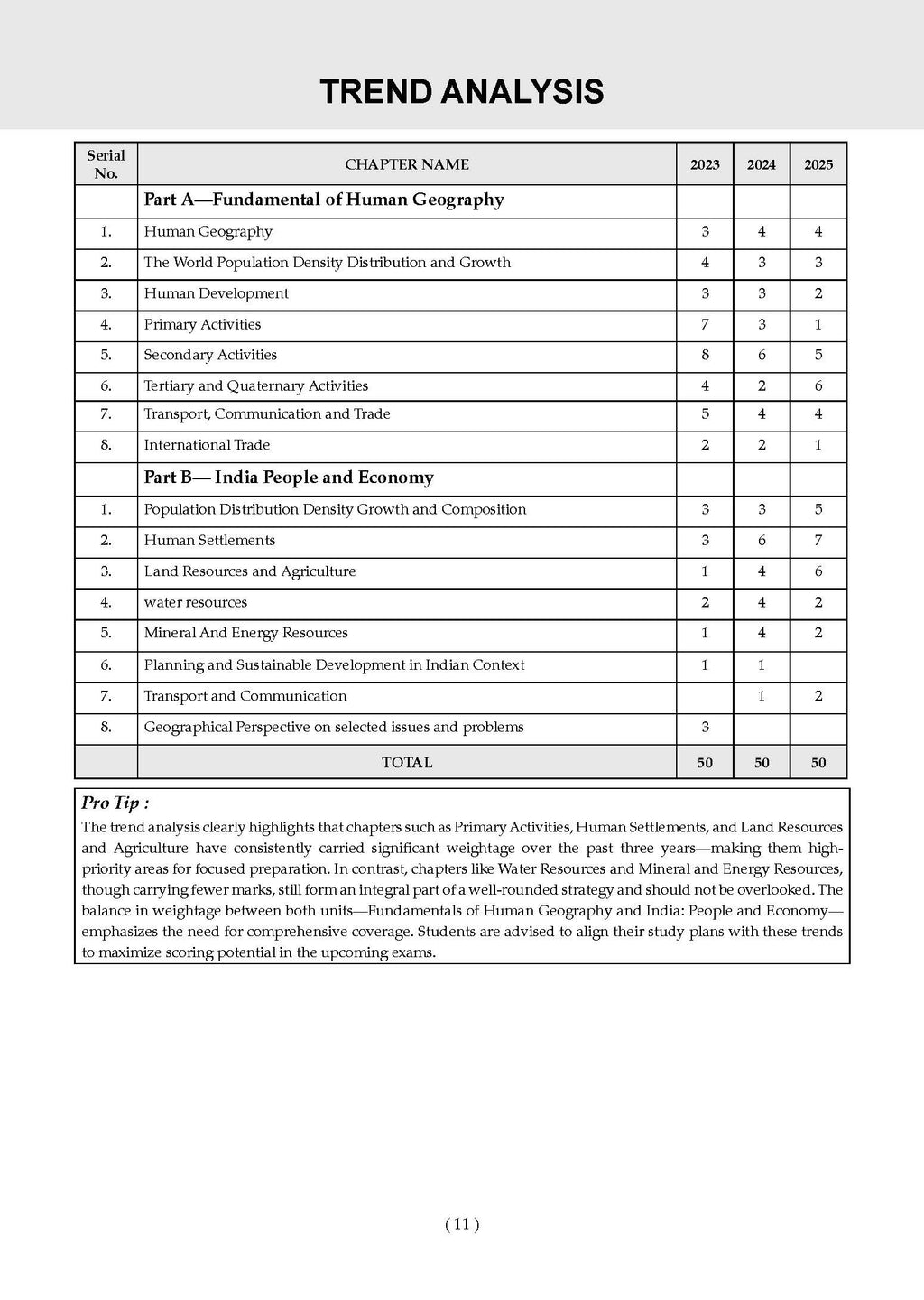 TREND ANALYSIS

| Serial No. | CHAPTER NAME | 2023 | 2024 | 2025 |
|---|---|---|---|---|
| | Part A—Fundamental of Human Geography | | | |
| 1. | Human Geography | 3 | 4 | 4 |
| 2. | The World Population Density Distribution and Growth | 4 | 3 | 3 |
| 3. | Human Development | 3 | 3 | 2 |
| 4. | Primary Activities | 7 | 3 | 1 |
| 5. | Secondary Activities | 8 | 6 | 5 |
| 6. | Tertiary and Quaternary Activities | 4 | 2 | 6 |
| 7. | Transport, Communication and Trade | 5 | 4 | 4 |
| 8. | International Trade | 2 | 2 | 1 |
| | Part B— India People and Economy | | | |
| 1. | Population Distribution Density Growth and Composition | 3 | 3 | 5 |
| 2. | Human Settlements | 3 | 6 | 7 |
| 3. | Land Resources and Agriculture | 1 | 4 | 6 |
| 4. | water resources | 2 | 4 | 2 |
| 5. | Mineral And Energy Resources | 1 | 4 | 2 |
| 6. | Planning and Sustainable Development in Indian Context | 1 | 1 | |
| 7. | Transport and Communication | | 1 | 2 |
| 8. | Geographical Perspective on selected issues and problems | 3 | | |
| | TOTAL | 50 | 50 | 50 |

Pro Tip :
The trend analysis clearly highlights that chapters such as Primary Activities, Human Settlements, and Land Resources and Agriculture have consistently carried significant weightage over the past three years—making them high-priority areas for focused preparation. In contrast, chapters like Water Resources and Mineral and Energy Resources, though carrying fewer marks, still form an integral part of a well-rounded strategy and should not be overlooked. The balance in weightage between both units—Fundamentals of Human Geography and India: People and Economy—emphasizes the need for comprehensive coverage. Students are advised to align their study plans with these trends to maximize scoring potential in the upcoming exams.

( 11 )